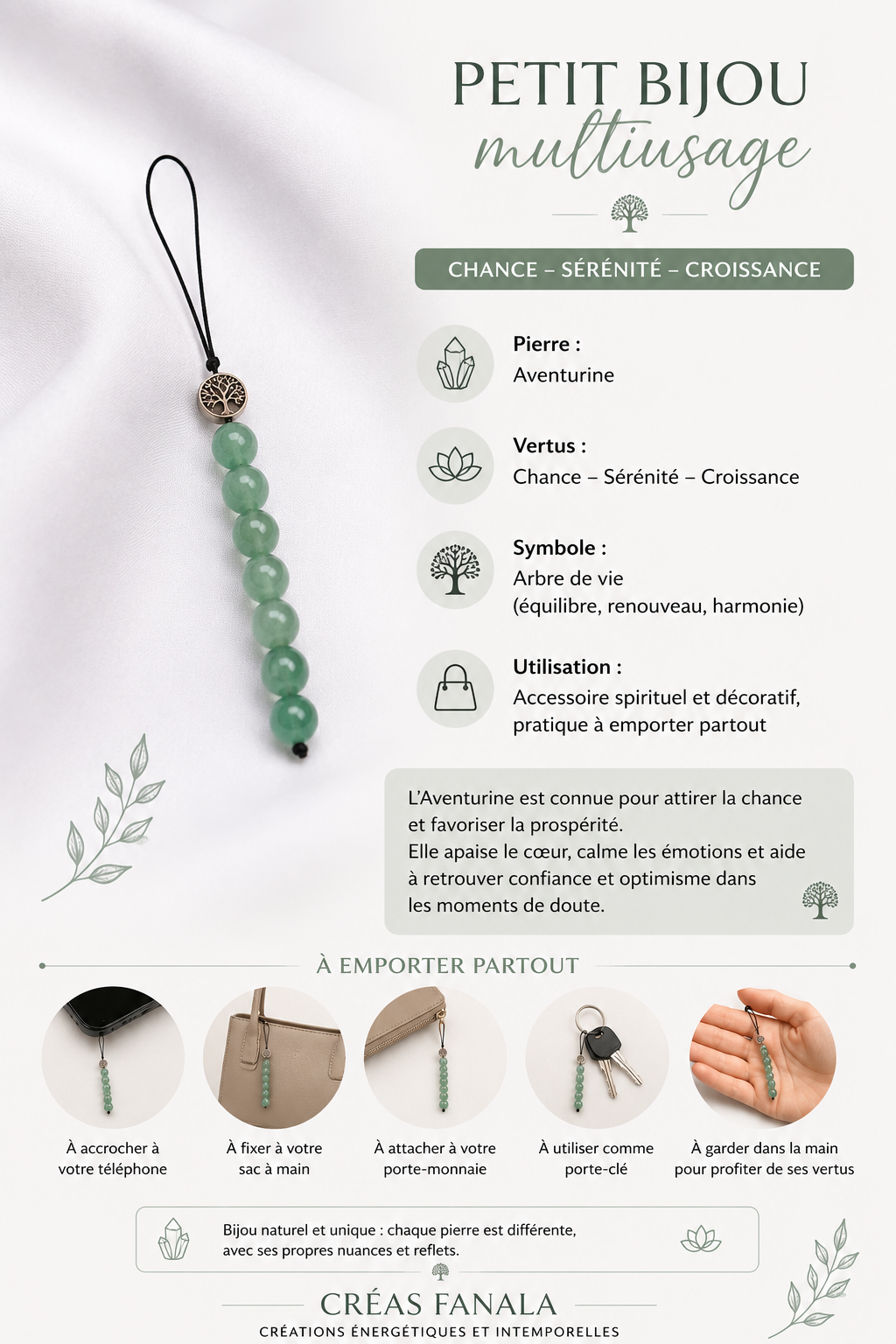 PETIT BIJOU
multiusage

CHANCE – SÉRÉNITÉ – CROISSANCE

Pierre :
Aventurine

Vertus :
Chance – Sérénité – Croissance

Symbole :
Arbre de vie
(équilibre, renouveau, harmonie)

Utilisation :
Accessoire spirituel et décoratif, pratique à emporter partout

L'Aventurine est connue pour attirer la chance et favoriser la prospérité.
Elle apaise le cœur, calme les émotions et aide à retrouver confiance et optimisme dans les moments de doute.

À EMPORTER PARTOUT

À accrocher à votre téléphone

À fixer à votre sac à main

À attacher à votre porte-monnaie

À utiliser comme porte-clé

À garder dans la main pour profiter de ses vertus

Bijou naturel et unique : chaque pierre est différente, avec ses propres nuances et reflets.

CRÉAS FANALA
CRÉATIONS ÉNERGÉTIQUES ET INTEMPORELLES